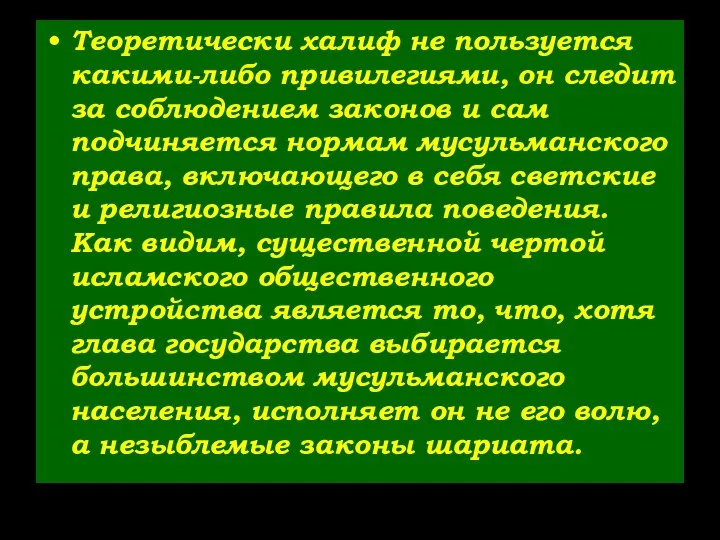 • Теоретически халиф не пользуется какими-либо привилегиями, он следит за соблюдением законов и сам подчиняется нормам мусульманского права, включающего в себя светские и религиозные правила поведения. Как видим, существенной чертой исламского общественного устройства является то, что, хотя глава государства выбирается большинством мусульманского населения, исполняет он не его волю, а незыблемые законы шариата.